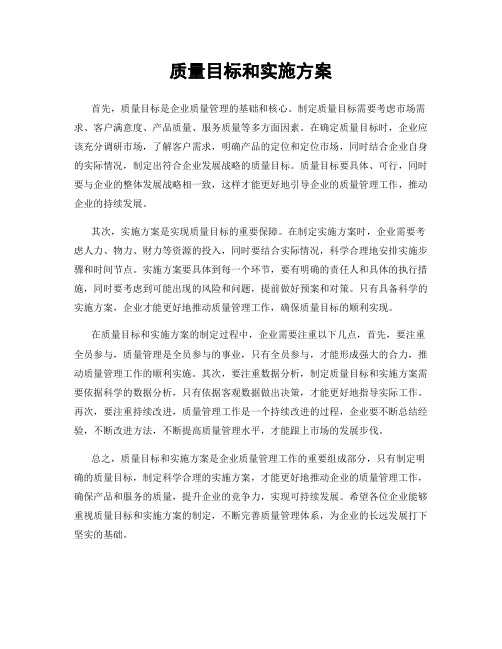 质量目标和实施方案

首先，质量目标是企业质量管理的基础和核心。制定质量目标需要考虑市场需求、客户满意度、产品质量、服务质量等多方面因素。在确定质量目标时，企业应该充分调研市场，了解客户需求，明确产品的定位和定位市场，同时结合企业自身的实际情况，制定出符合企业发展战略的质量目标。质量目标要具体、可行，同时要与企业的整体发展战略相一致，这样才能更好地引导企业的质量管理工作，推动企业的持续发展。

其次，实施方案是实现质量目标的重要保障。在制定实施方案时，企业需要考虑人力、物力、财力等资源的投入，同时要结合实际情况，科学合理地安排实施步骤和时间节点。实施方案要具体到每一个环节，要有明确的责任人和具体的执行措施，同时要考虑到可能出现的风险和问题，提前做好预案和对策。只有具备科学的实施方案，企业才能更好地推动质量管理工作，确保质量目标的顺利实现。

在质量目标和实施方案的制定过程中，企业需要注重以下几点，首先，要注重全员参与，质量管理是全员参与的事业，只有全员参与，才能形成强大的合力，推动质量管理工作的顺利实施。其次，要注重数据分析，制定质量目标和实施方案需要依据科学的数据分析，只有依据客观数据做出决策，才能更好地指导实际工作。再次，要注重持续改进，质量管理工作是一个持续改进的过程，企业要不断总结经验，不断改进方法，不断提高质量管理水平，才能跟上市场的发展步伐。

总之，质量目标和实施方案是企业质量管理工作的重要组成部分，只有制定明确的质量目标，制定科学合理的实施方案，才能更好地推动企业的质量管理工作，确保产品和服务的质量，提升企业的竞争力，实现可持续发展。希望各位企业能够重视质量目标和实施方案的制定，不断完善质量管理体系，为企业的长远发展打下坚实的基础。